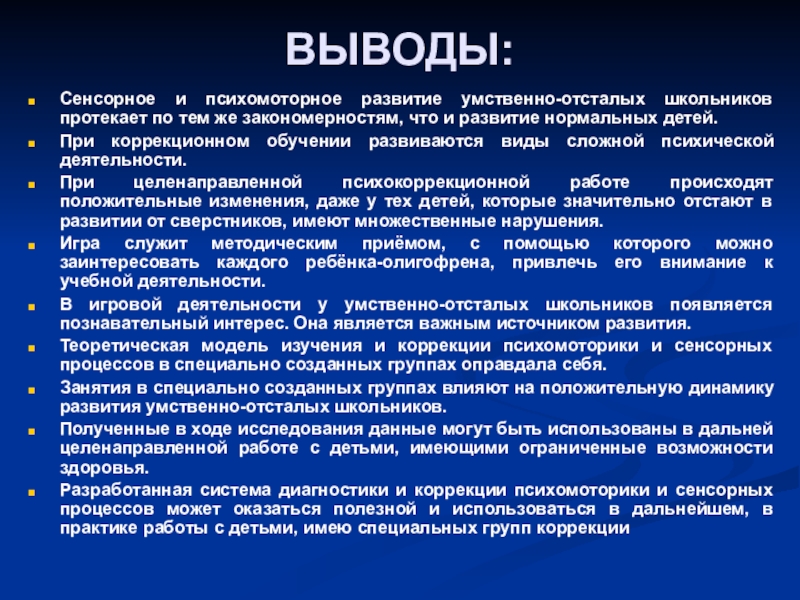 ВЫВОДЫ:

Сенсорное и психомоторное развитие умственно-отсталых школьников протекает по тем же закономерностям, что и развитие нормальных детей.

При коррекционном обучении развиваются виды сложной психической деятельности.

При целенаправленной психокоррекционной работе происходят положительные изменения, даже у тех детей, которые значительно отстают в развитии от сверстников, имеют множественные нарушения.

Игра служит методическим приёмом, с помощью которого можно заинтересовать каждого ребёнка-олигофрена, привлечь его внимание к учебной деятельности.

В игровой деятельности у умственно-отсталых школьников появляется познавательный интерес. Она является важным источником развития.

Теоретическая модель изучения и коррекции психомоторики и сенсорных процессов в специально созданных группах оправдала себя.

Занятия в специально созданных группах влияют на положительную динамику развития умственно-отсталых школьников.

Полученные в ходе исследования данные могут быть использованы в дальней целенаправленной работе с детьми, имеющими ограниченные возможности здоровья.

Разработанная система диагностики и коррекции психомоторики и сенсорных процессов может оказаться полезной и использоваться в дальнейшем, в практике работы с детьми, имею специальных групп коррекции